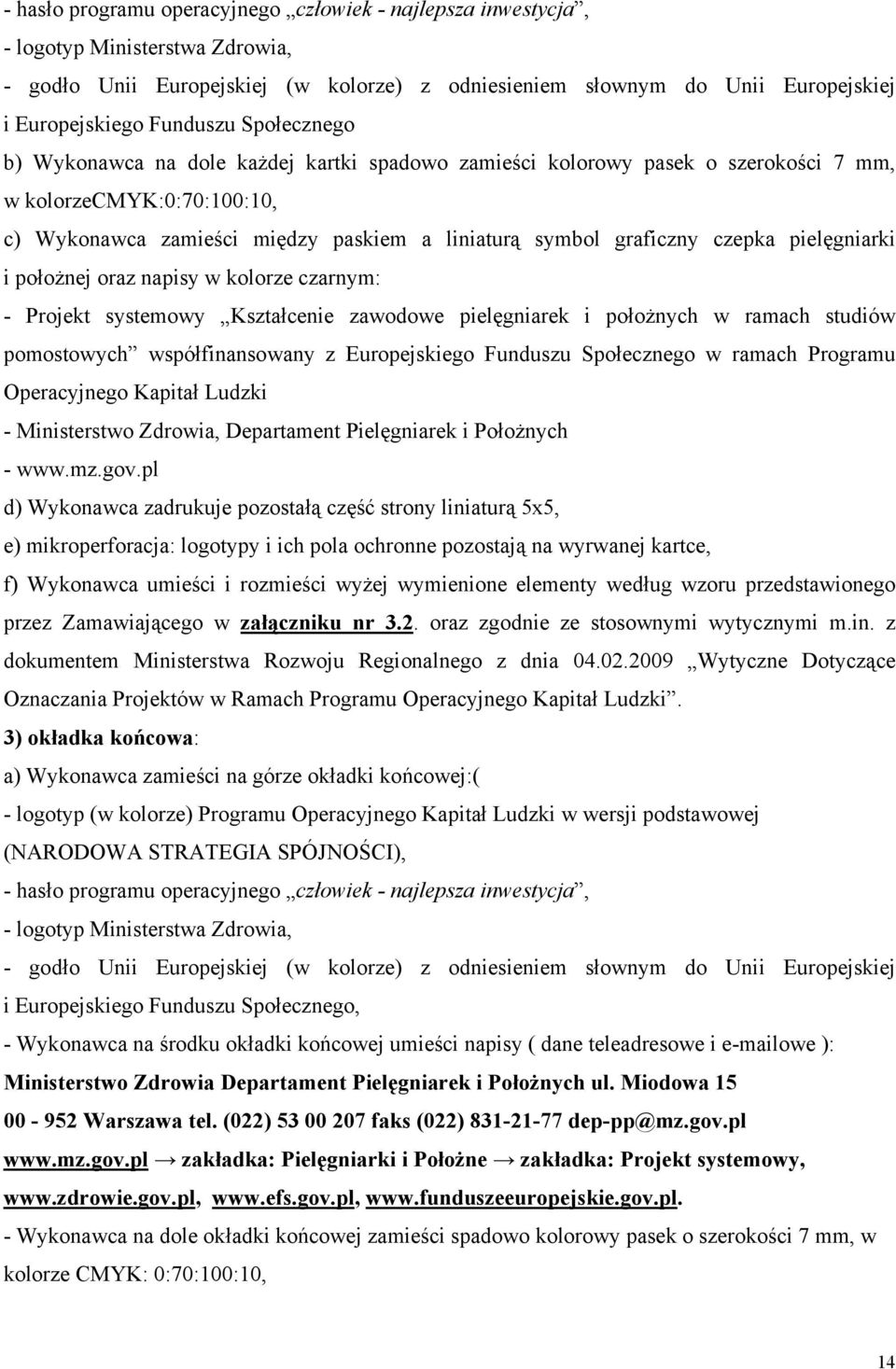 - hasło programu operacyjnego „człowiek - najlepsza inwestycja”,
- logotyp Ministerstwa Zdrowia,
- godło Unii Europejskiej (w kolorze) z odniesieniem słownym do Unii Europejskiej i Europejskiego Funduszu Społecznego
b) Wykonawca na dole każdej kartki spadowo zamieści kolorowy pasek o szerokości 7 mm, w kolorzeCMYK:0:70:100:10,
c) Wykonawca zamieści między paskiem a liniaturą symbol graficzny czepka pielęgniarki i położnej oraz napisy w kolorze czarnym:
- Projekt systemowy „Kształcenie zawodowe pielęgniarek i położnych w ramach studiów pomostowych” współfinansowany z Europejskiego Funduszu Społecznego w ramach Programu Operacyjnego Kapitał Ludzki
- Ministerstwo Zdrowia, Departament Pielęgniarek i Położnych
- www.mz.gov.pl
d) Wykonawca zadrukuje pozostałą część strony liniaturą 5x5,
e) mikroperforacja: logotypy i ich pola ochronne pozostają na wyrwanej kartce,
f) Wykonawca umieści i rozmieści wyżej wymienione elementy według wzoru przedstawionego przez Zamawiającego w załączniku nr 3.2. oraz zgodnie ze stosownymi wytycznymi m.in. z dokumentem Ministerstwa Rozwoju Regionalnego z dnia 04.02.2009 „Wytyczne Dotyczące Oznaczania Projektów w Ramach Programu Operacyjnego Kapitał Ludzki”.
3) okładka końcowa:
a) Wykonawca zamieści na górze okładki końcowej:(
- logotyp (w kolorze) Programu Operacyjnego Kapitał Ludzki w wersji podstawowej (NARODOWA STRATEGIA SPÓJNOŚCI),
- hasło programu operacyjnego „człowiek - najlepsza inwestycja”,
- logotyp Ministerstwa Zdrowia,
- godło Unii Europejskiej (w kolorze) z odniesieniem słownym do Unii Europejskiej i Europejskiego Funduszu Społecznego,
- Wykonawca na środku okładki końcowej umieści napisy ( dane teleadresowe i e-mailowe ):
Ministerstwo Zdrowia Departament Pielęgniarek i Położnych ul. Miodowa 15
00 - 952 Warszawa tel. (022) 53 00 207 faks (022) 831-21-77 dep-pp@mz.gov.pl
www.mz.gov.pl → zakładka: Pielęgniarki i Położne → zakładka: Projekt systemowy, www.zdrowie.gov.pl, www.efs.gov.pl, www.funduszeeuropejskie.gov.pl.
- Wykonawca na dole okładki końcowej zamieści spadowo kolorowy pasek o szerokości 7 mm, w kolorze CMYK: 0:70:100:10,

14